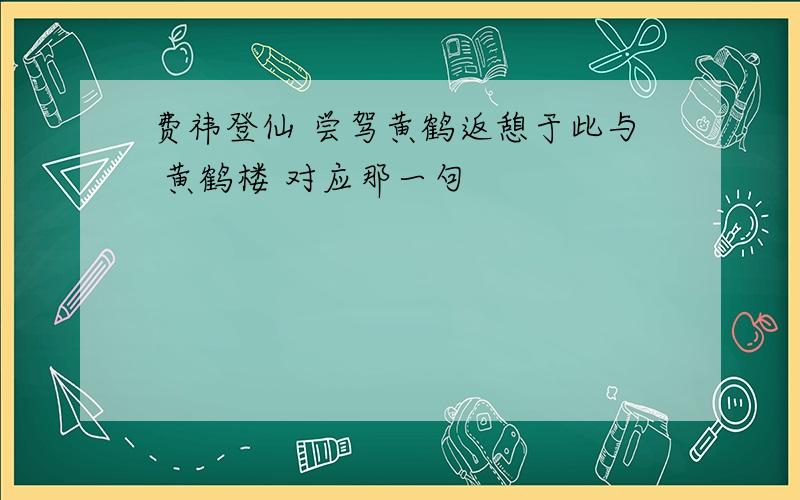 费祎登仙 尝驾黄鹤返憩于此与 黄鹤楼 对应那一句